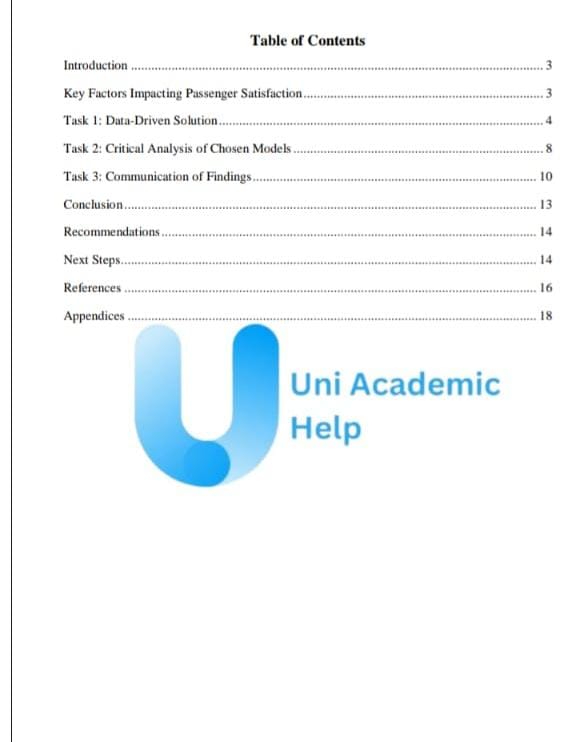 Table of Contents

Introduction 3

Key Factors Impacting Passenger Satisfaction 3

Task 1: Data-Driven Solution 4

Task 2: Critical Analysis of Chosen Models 8

Task 3: Communication of Findings 10

Conclusion 13

Recommendations 14

Next Steps 14

References 16

Appendices 18

Uni Academic Help